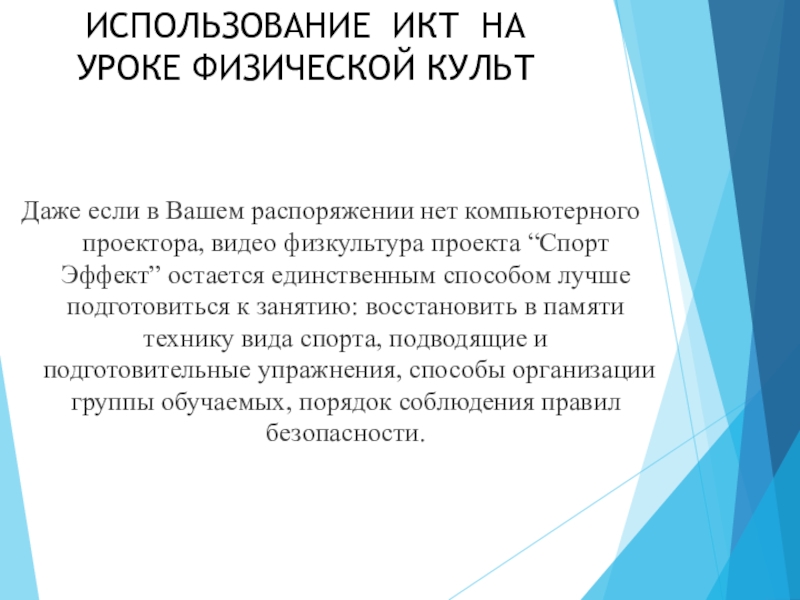 ИСПОЛЬЗОВАНИЕ ИКТ НА
УРОКЕ ФИЗИЧЕСКОЙ КУЛЬТ

Даже если в Вашем распоряжении нет компьютерного проектора, видео физкультура проекта "Спорт Эффект" остается единственным способом лучше подготовиться к занятию: восстановить в памяти технику вида спорта, подводящие и подготовительные упражнения, способы организации группы обучаемых, порядок соблюдения правил безопасности.